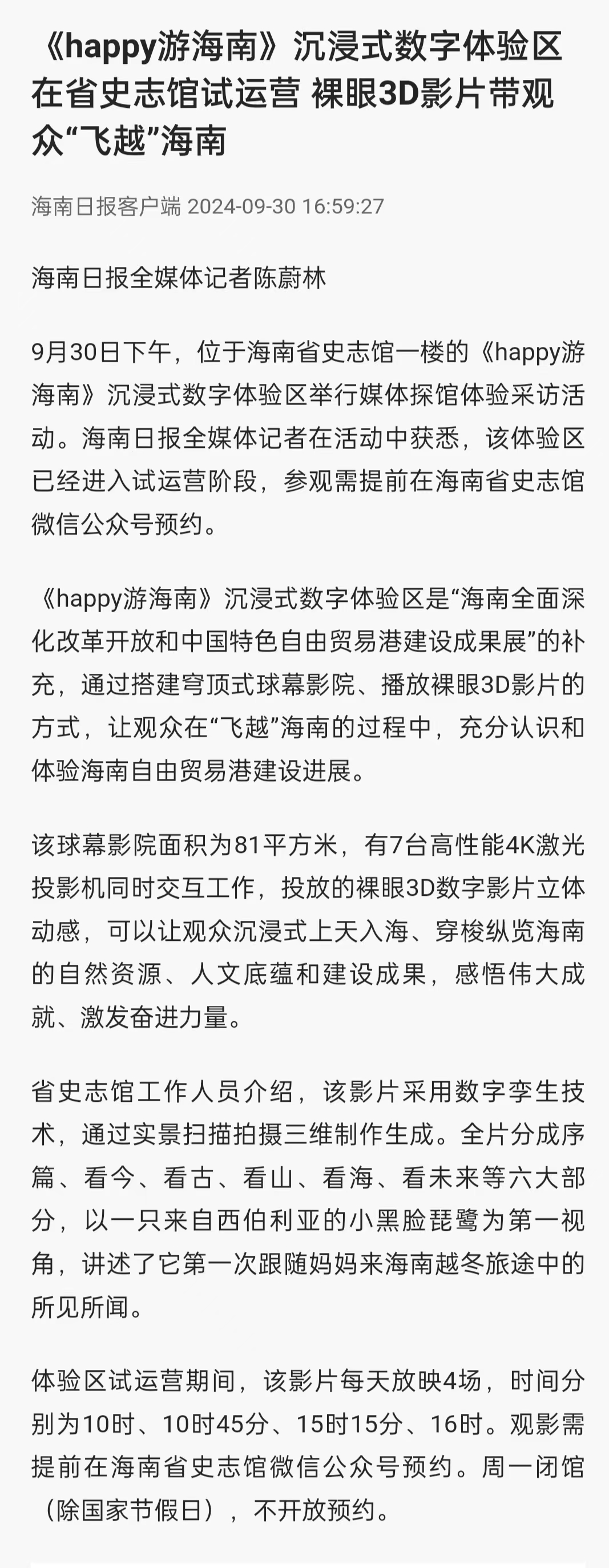 《happy游海南》沉浸式数字体验区在省史志馆试运营 裸眼3D影片带观众“飞越”海南

海南日报客户端 2024-09-30 16:59:27

海南日报全媒体记者陈蔚林

9月30日下午，位于海南省史志馆一楼的《happy游海南》沉浸式数字体验区举行媒体探馆体验采访活动。海南日报全媒体记者在活动中获悉，该体验区已经进入试运营阶段，参观需提前在海南省史志馆微信公众号预约。

《happy游海南》沉浸式数字体验区是“海南全面深化改革开放和中国特色自由贸易港建设成果展”的补充，通过搭建穹顶式球幕影院、播放裸眼3D影片的方式，让观众在“飞越”海南的过程中，充分认识和体验海南自由贸易港建设进展。

该球幕影院面积为81平方米，有7台高性能4K激光投影机同时交互工作，投放的裸眼3D数字影片立体动感，可以让观众沉浸式上天入海、穿梭纵览海南的自然资源、人文底蕴和建设成果，感悟伟大成就、激发奋进力量。

省史志馆工作人员介绍，该影片采用数字孪生技术，通过实景扫描拍摄三维制作生成。全片分成序篇、看今、看古、看山、看海、看未来等六大部分，以一只来自西伯利亚的小黑脸琵鹭为第一视角，讲述了它第一次跟随妈妈来海南越冬旅途中的所见所闻。

体验区试运营期间，该影片每天放映4场，时间分别为10时、10时45分、15时15分、16时。观影需提前在海南省史志馆微信公众号预约。周一闭馆（除国家节假日），不开放预约。